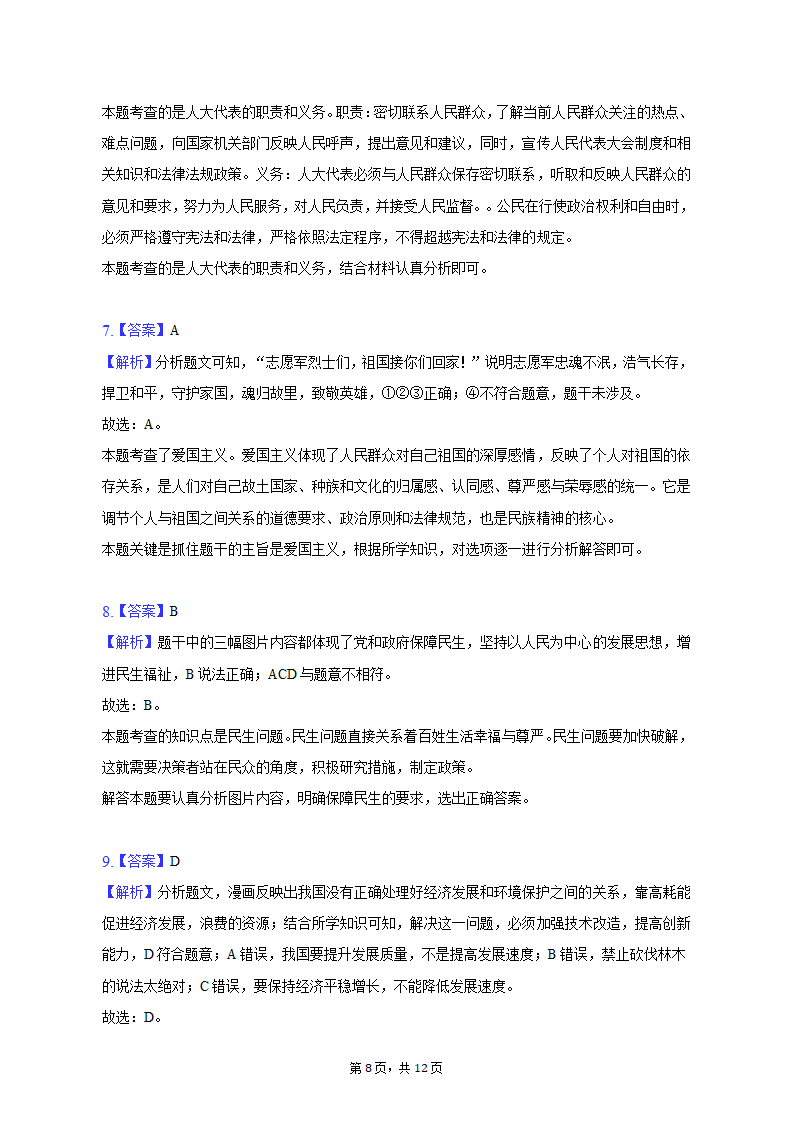 本题考查的是人大代表的职责和义务。职责：密切联系人民群众，了解当前人民群众关注的热点、难点问题，向国家机关部门反映人民呼声，提出意见和建议，同时，宣传人民代表大会制度和相关知识和法律法规政策。义务：人大代表必须与人民群众保存密切联系，听取和反映人民群众的意见和要求，努力为人民服务，对人民负责，并接受人民监督。。公民在行使政治权利和自由时，必须严格遵守宪法和法律，严格依照法定程序，不得超越宪法和法律的规定。
本题考查的是人大代表的职责和义务，结合材料认真分析即可。

7.【答案】A
【解析】分析题文可知，“志愿军烈士们，祖国接你们回家！”说明志愿军忠魂不泯，浩气长存，捍卫和平，守护家国，魂归故里，致敬英雄，①②③正确；④不符合题意，题干未涉及。
故选：A。
本题考查了爱国主义。爱国主义体现了人民群众对自己祖国的深厚感情，反映了个人对祖国的依存关系，是人们对自己故土国家、种族和文化的归属感、认同感、尊严感与荣辱感的统一。它是调节个人与祖国之间关系的道德要求、政治原则和法律规范，也是民族精神的核心。
本题关键是抓住题干的主旨是爱国主义，根据所学知识，对选项逐一进行分析解答即可。

8.【答案】B
【解析】题干中的三幅图片内容都体现了党和政府保障民生，坚持以人民为中心的发展思想，增进民生福祉，B说法正确；ACD与题意不相符。
故选：B。
本题考查的知识点是民生问题。民生问题直接关系着百姓生活幸福与尊严。民生问题要加快破解，这就需要决策者站在民众的角度，积极研究措施，制定政策。
解答本题要认真分析图片内容，明确保障民生的要求，选出正确答案。

9.【答案】D
【解析】分析题文，漫画反映出我国没有正确处理好经济发展和环境保护之间的关系，靠高耗能促进经济发展，浪费的资源；结合所学知识可知，解决这一问题，必须加强技术改造，提高创新能力，D符合题意；A错误，我国要提升发展质量，不是提高发展速度；B错误，禁止砍伐林木的说法太绝对；C错误，要保持经济平稳增长，不能降低发展速度。
故选：D。

第8页，共12页